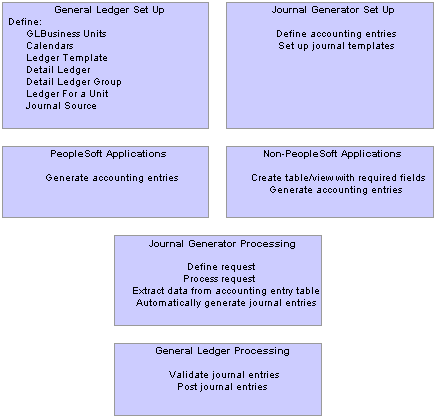 General Ledger Set Up

Define:
GLBusiness Units
Calendars
Ledger Template
Detail Ledger
Detail Ledger Group
Ledger For a Unit
Journal Source

Journal Generator Set Up

Define accounting entries
Set up journal templates

PeopleSoft Applications

Generate accounting entries

Non-PeopleSoft Applications

Create table/view with required fields
Generate accounting entries

Journal Generator Processing

Define request
Process request
Extract data from accounting entry table
Automatically generate journal entries

General Ledger Processing

Validate journal entries
Post journal entries